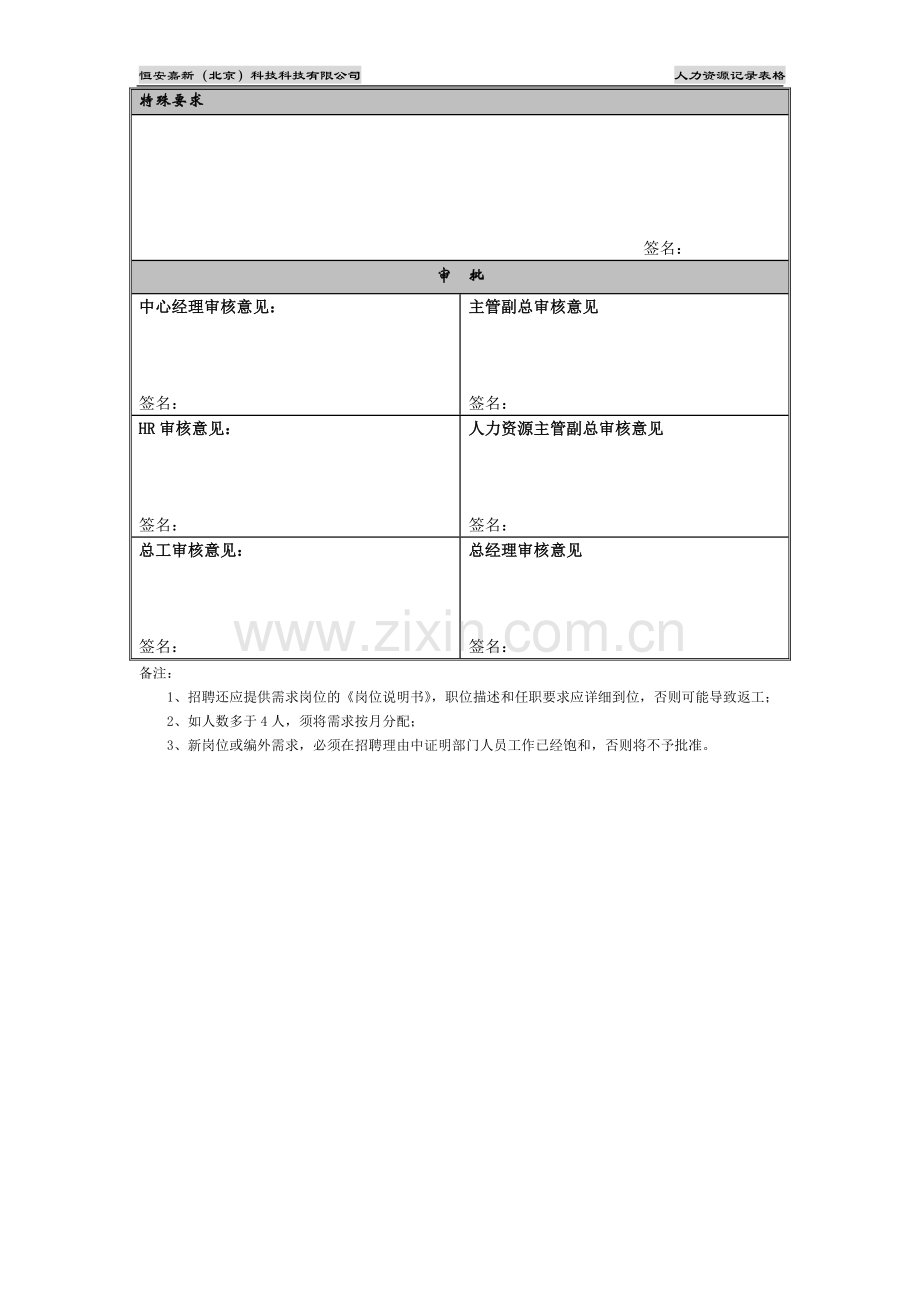 恒安嘉新（北京）科技科技有限公司

人力资源记录表格

特殊要求

签名：

审 批

中心经理审核意见：

签名：

主管副总审核意见

签名：

HR审核意见：

签名：

人力资源主管副总审核意见

签名：

总工审核意见：

签名：

总经理审核意见

签名：

备注：

1、招聘还应提供需求岗位的《岗位说明书》，职位描述和任职要求应详细到位，否则可能导致返工；

2、如人数多于4人，须将需求按月分配；

3、新岗位或编外需求，必须在招聘理由中证明部门人员工作已经饱和，否则将不予批准。

www.zixin.com.cn